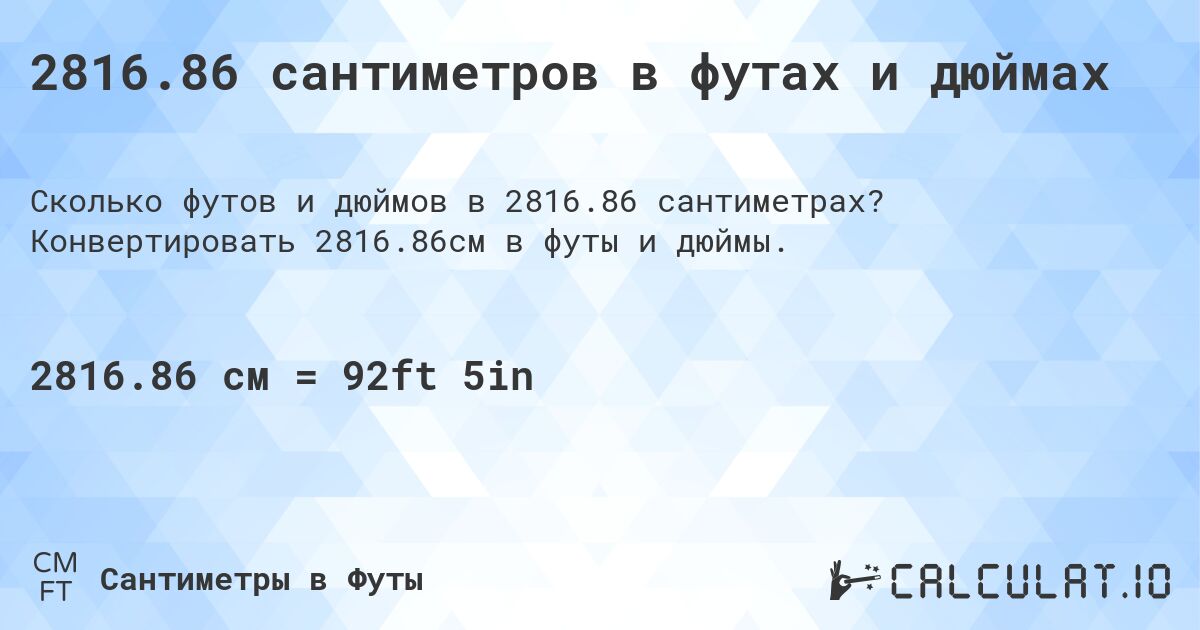 2816.86 сантиметров в футах и дюймах

Сколько футов и дюймов в 2816.86 сантиметрах? Конвертировать 2816.86см в футы и дюймы.

2816.86 см = 92ft 5in

CM
FT
Сантиметры в Футы

CALCULAT.IO